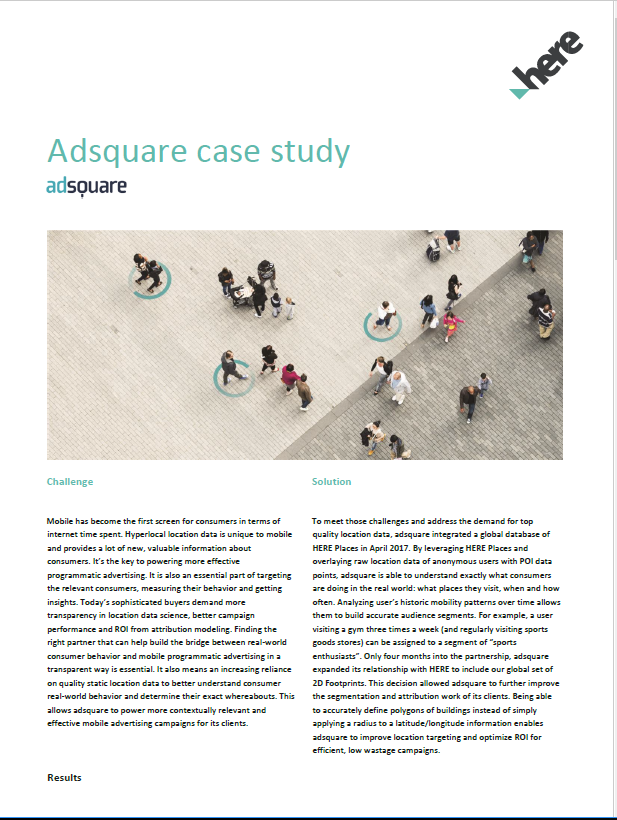 here

Adsquare case study

adsquare

Challenge

Mobile has become the first screen for consumers in terms of internet time spent. Hyperlocal location data is unique to mobile and provides a lot of new, valuable information about consumers. It's the key to powering more effective programmatic advertising. It is also an essential part of targeting the relevant consumers, measuring their behavior and getting insights. Today's sophisticated buyers demand more transparency in location data science, better campaign performance and ROI from attribution modeling. Finding the right partner that can help build the bridge between real-world consumer behavior and mobile programmatic advertising in a transparent way is essential. It also means an increasing reliance on quality static location data to better understand consumer real-world behavior and determine their exact whereabouts. This allows adsquare to power more contextually relevant and effective mobile advertising campaigns for its clients.

Solution

To meet those challenges and address the demand for top quality location data, adsquare integrated a global database of HERE Places in April 2017. By leveraging HERE Places and overlaying raw location data of anonymous users with POI data points, adsquare is able to understand exactly what consumers are doing in the real world: what places they visit, when and how often. Analyzing user's historic mobility patterns over time allows them to build accurate audience segments. For example, a user visiting a gym three times a week (and regularly visiting sports goods stores) can be assigned to a segment of "sports enthusiasts". Only four months into the partnership, adsquare expanded its relationship with HERE to include our global set of 2D Footprints. This decision allowed adsquare to further improve the segmentation and attribution work of its clients. Being able to accurately define polygons of buildings instead of simply applying a radius to a latitude/longitude information enables adsquare to improve location targeting and optimize ROI for efficient, low wastage campaigns.

Results